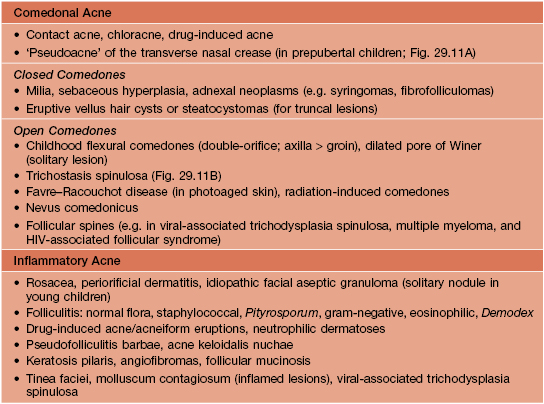 Comedonal Acne

• Contact acne, chloracne, drug-induced acne
• 'Pseudoacne' of the transverse nasal crease (in prepubertal children; Fig. 29.11A)

Closed Comedones
• Milia, sebaceous hyperplasia, adnexal neoplasms (e.g. syringomas, fibrofolliculomas)
• Eruptive vellus hair cysts or steatocystomas (for truncal lesions)

Open Comedones
• Childhood flexural comedones (double-orifice; axilla > groin), dilated pore of Winer (solitary lesion)
• Trichostasis spinulosa (Fig. 29.11B)
• Favre–Racouchot disease (in photoaged skin), radiation-induced comedones
• Nevus comedonicus
• Follicular spines (e.g. in viral-associated trichodysplasia spinulosa, multiple myeloma, and HIV-associated follicular syndrome)

Inflammatory Acne

• Rosacea, periorificial dermatitis, idiopathic facial aseptic granuloma (solitary nodule in young children)
• Folliculitis: normal flora, staphylococcal, Pityrosporum, gram-negative, eosinophilic, Demodex
• Drug-induced acne/acneiform eruptions, neutrophilic dermatoses
• Pseudofolliculitis barbae, acne keloidalis nuchae
• Keratosis pilaris, angiofibromas, follicular mucinosis
• Tinea faciei, molluscum contagiosum (inflamed lesions), viral-associated trichodysplasia spinulosa